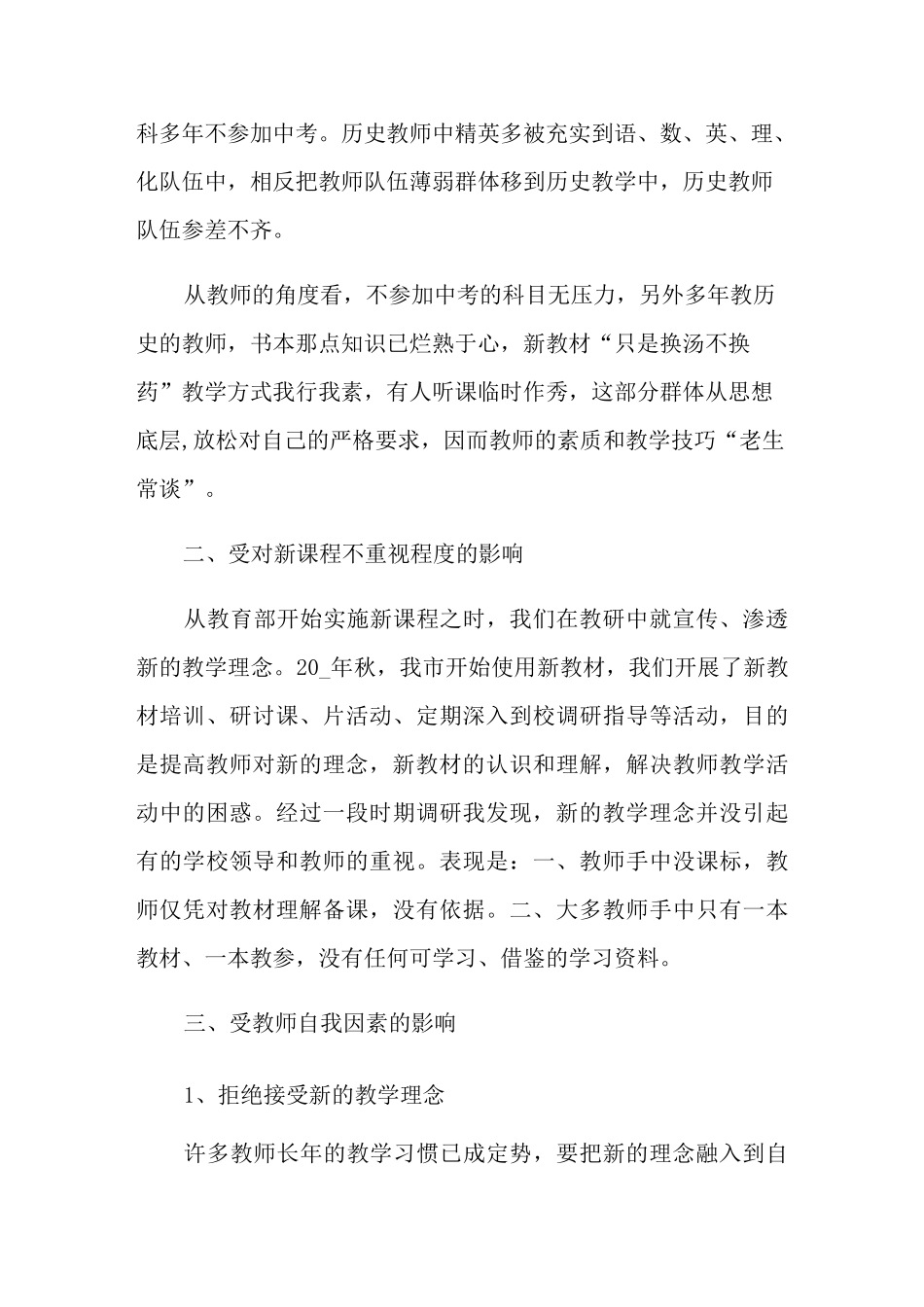 科多年不参加中考。历史教师中精英多被充实到语、数、英、理、化队伍中，相反把教师队伍薄弱群体移到历史教学中，历史教师队伍参差不齐。

从教师的角度看，不参加中考的科目无压力，另外多年教历史的教师，书本那点知识已烂熟于心，新教材“只是换汤不换药”教学方式我行我素，有人听课临时作秀，这部分群体从思想底层,放松对自己的严格要求，因而教师的素质和教学技巧“老生常谈”。

二、受对新课程不重视程度的影响

从教育部开始实施新课程之时，我们在教研中就宣传、渗透新的教学理念。20_年秋，我市开始使用新教材，我们开展了新教材培训、研讨课、片活动、定期深入到校调研指导等活动，目的是提高教师对新的理念，新教材的认识和理解，解决教师教学活动中的困惑。经过一段时期调研我发现，新的教学理念并没引起有的学校领导和教师的重视。表现是：一、教师手中没课标，教师仅凭对教材理解备课，没有依据。二、大多教师手中只有一本教材、一本教参，没有任何可学习、借鉴的学习资料。

三、受教师自我因素的影响

1、拒绝接受新的教学理念

许多教师长年的教学习惯已成定势，要把新的理念融入到自